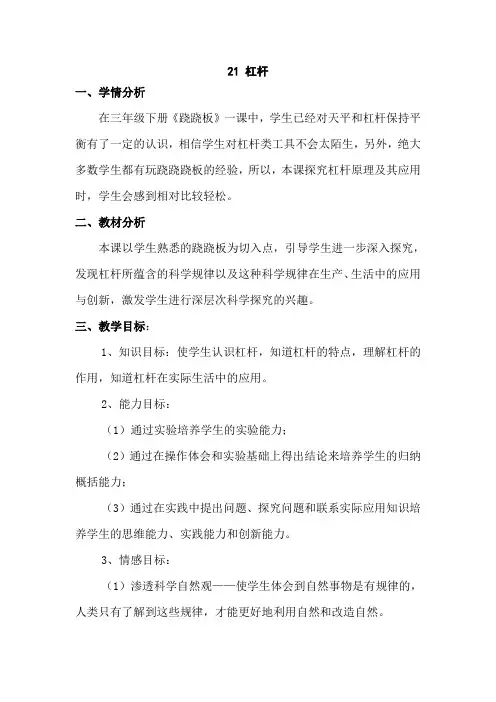 21 杠杆

一、学情分析

在三年级下册《跷跷板》一课中，学生已经对天平和杠杆保持平衡有了一定的认识，相信学生对杠杆类工具不会太陌生，另外，绝大多数学生都有玩跷跷板的经验，所以，本课探究杠杆原理及其应用时，学生会感到相对比较轻松。

二、教材分析

本课以学生熟悉的跷跷板为切入点，引导学生进一步深入探究，发现杠杆所蕴含的科学规律以及这种科学规律在生产、生活中的应用与创新，激发学生进行深层次科学探究的兴趣。

三、教学目标：

1、知识目标：使学生认识杠杆，知道杠杆的特点，理解杠杆的作用，知道杠杆在实际生活中的应用。

2、能力目标：

（1）通过实验培养学生的实验能力；

（2）通过在操作体会和实验基础上得出结论来培养学生的归纳概括能力；

（3）通过在实践中提出问题、探究问题和联系实际应用知识培养学生的思维能力、实践能力和创新能力。

3、情感目标：

（1）渗透科学自然观——使学生体会到自然事物是有规律的，人类只有了解到这些规律，才能更好地利用自然和改造自然。